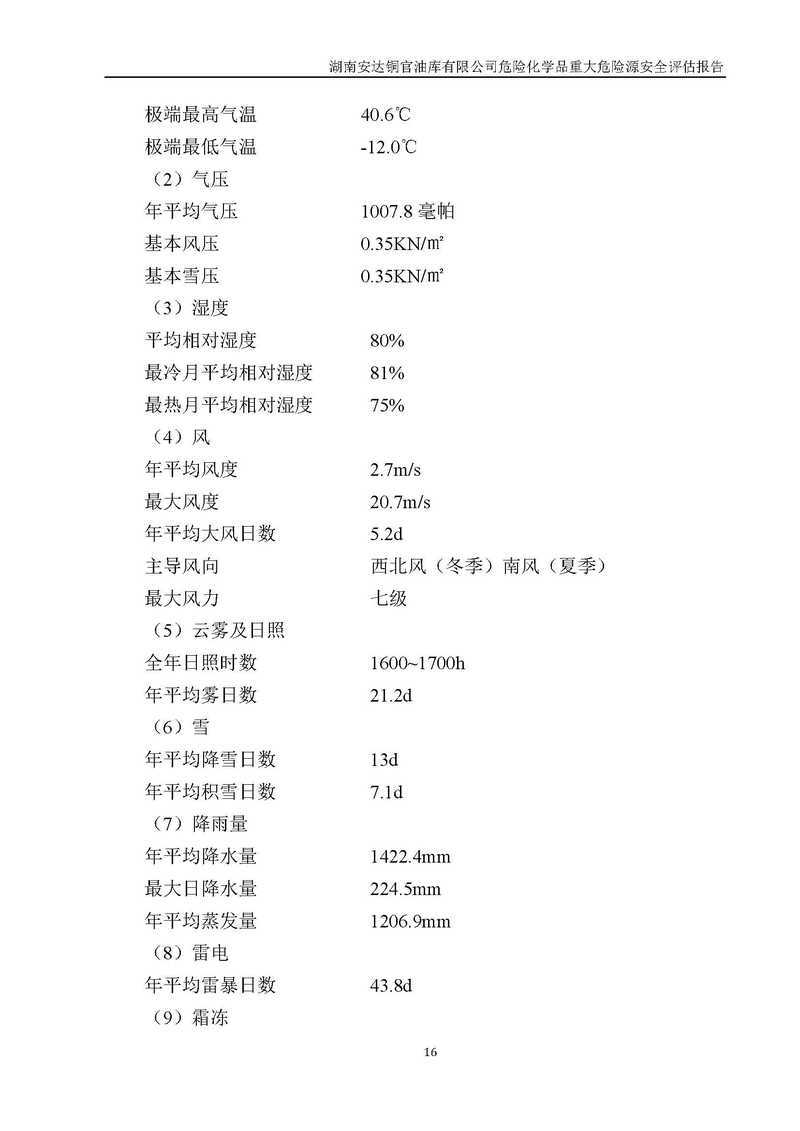 湖南安达铜官油库有限公司危险化学品重大危险源安全评估报告

极端最高气温 40.6℃
极端最低气温 -12.0℃
（2）气压
年平均气压 1007.8 毫帕
基本风压 0.35KN/㎡
基本雪压 0.35KN/㎡
（3）湿度
平均相对湿度 80%
最冷月平均相对湿度 81%
最热月平均相对湿度 75%
（4）风
年平均风度 2.7m/s
最大风度 20.7m/s
年平均大风日数 5.2d
主导风向 西北风（冬季）南风（夏季）
最大风力 七级
（5）云雾及日照
全年日照时数 1600~1700h
年平均雾日数 21.2d
（6）雪
年平均降雪日数 13d
年平均积雪日数 7.1d
（7）降雨量
年平均降水量 1422.4mm
最大日降水量 224.5mm
年平均蒸发量 1206.9mm
（8）雷电
年平均雷暴日数 43.8d
（9）霜冻

16